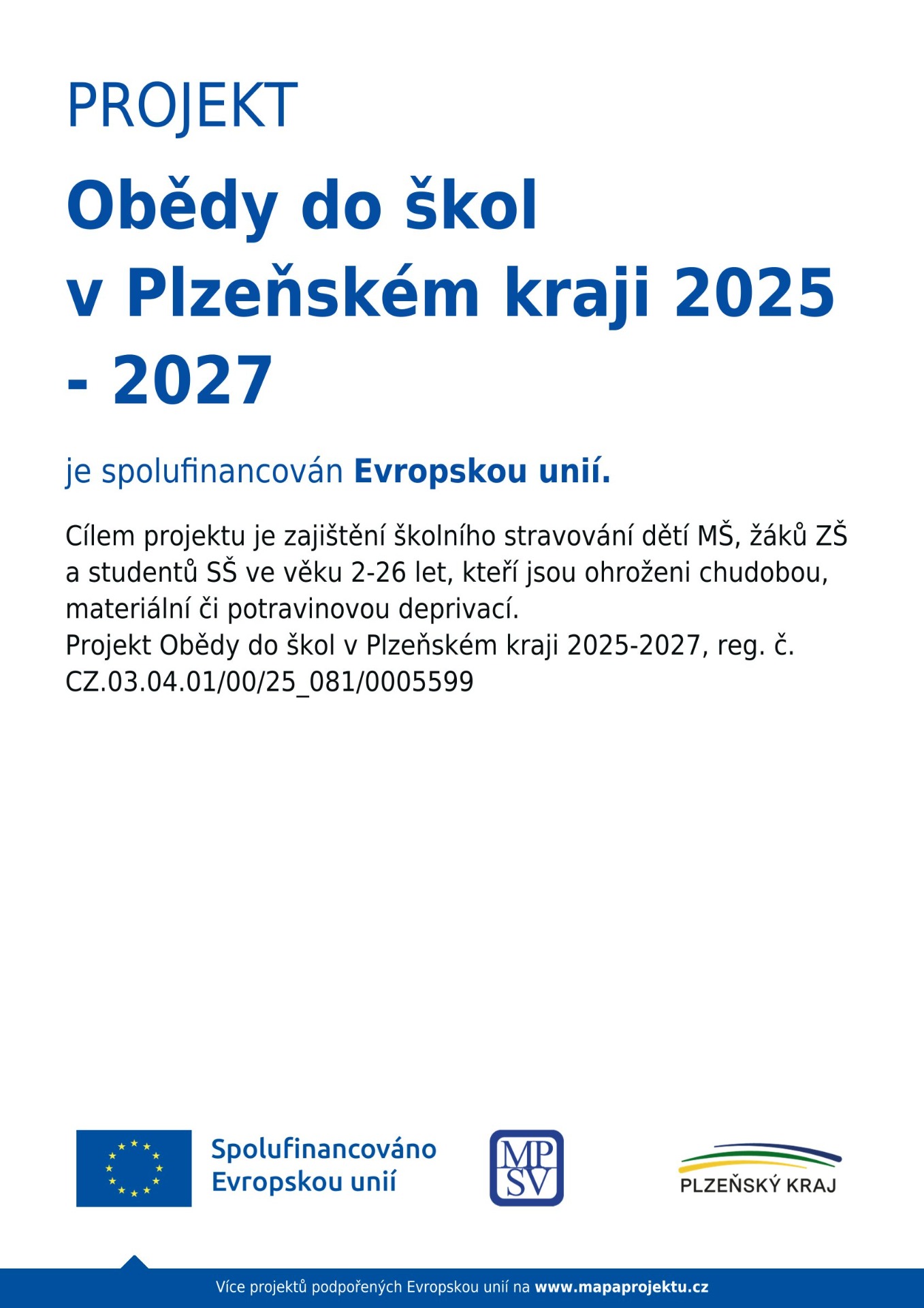 PROJEKT

Obědy do škol v Plzeňském kraji 2025 - 2027

je spolufinancován Evropskou unií.

Cílem projektu je zajištění školního stravování dětí MŠ, žáků ZŠ a studentů SŠ ve věku 2-26 let, kteří jsou ohroženi chudobou, materiální či potravinovou deprivací.
Projekt Obědy do škol v Plzeňském kraji 2025-2027, reg. č. CZ.03.04.01/00/25_081/0005599

Spolufinancováno Evropskou unií

MP SV

PLZEŇSKÝ KRAJ

Více projektů podpořených Evropskou unií na www.mapaprojektu.cz